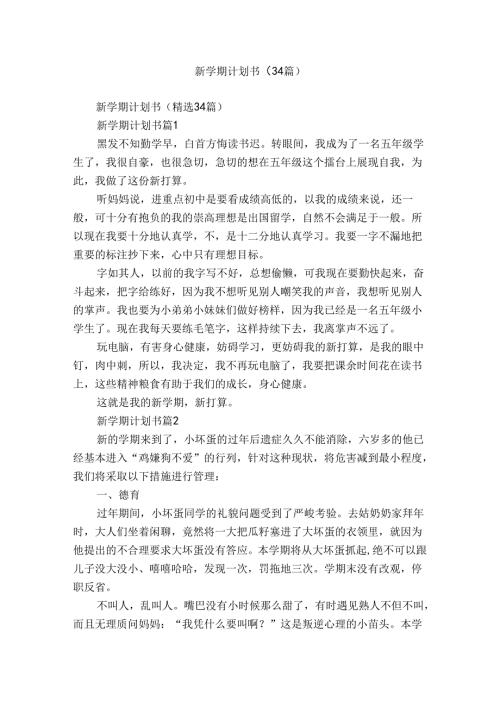 新学期计划书（34篇）

新学期计划书（精选34篇）

新学期计划书篇1

黑发不知勤学早，白首方悔读书迟。转眼间，我成为了一名五年级学生了，我很自豪，也很急切，急切的想在五年级这个擂台上展现自我，为此，我做了这份新打算。

听妈妈说，进重点初中是要看成绩高低的，以我的成绩来说，还一般，可十分有抱负的我的崇高理想是出国留学，自然不会满足于一般。所以现在我要十分地认真学，不，是十二分地认真学习。我要一字不漏地把重要的标注抄下来，心中只有理想目标。

字如其人，以前的我字写不好，总想偷懒，可我现在要勤快起来，奋斗起来，把字给练好，因为我不想听见别人嘲笑我的声音，我想听见别人的掌声。我也要为小弟弟小妹妹们做好榜样，因为我已经是一名五年级小学生了。现在我每天要练毛笔字，这样持续下去，我离掌声不远了。

玩电脑，有害身心健康，妨碍学习，更妨碍我的新打算，是我的眼中钉，肉中刺，所以，我决定，我不再玩电脑了，我要把课余时间花在读书上，这些精神粮食有助于我们的成长，身心健康。

这就是我的新学期，新打算。

新学期计划书篇2

新的学期来到了，小坏蛋的过年后遗症久久不能消除，六岁多的他已经基本进入“鸡嫌狗不爱”的行列，针对这种现状，将危害减到最小程度，我们将采取以下措施进行管理：

一、德育

过年期间，小坏蛋同学的礼貌问题受到了严峻考验。去姑奶奶家拜年时，大人们坐着闲聊，竟然将一大把瓜籽塞进了大坏蛋的衣领里，就因为他提出的不合理要求大坏蛋没有答应。本学期将从大坏蛋抓起，绝不可以跟儿子没大没小、嘻嘻哈哈，发现一次，罚拖地三次。学期末没有改观，停职反省。

不叫人，乱叫人。嘴巴没有小时候那么甜了，有时遇见熟人不但不叫，而且无理质问妈妈：“我凭什么要叫啊？”这是叛逆心理的小苗头。本学